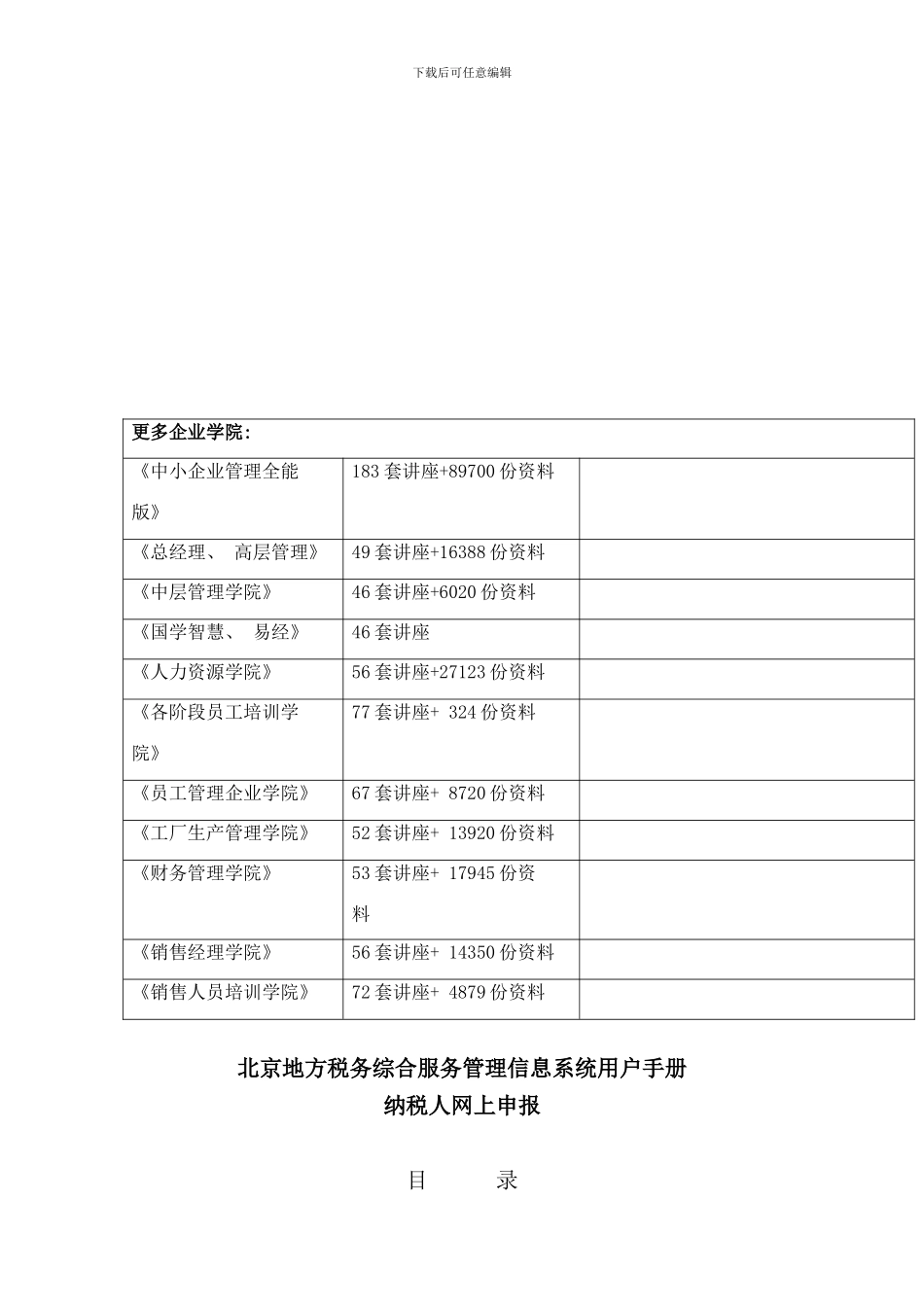 下载后可任意编辑

| 更多企业学院: | | |
|---|---|---|
| 《中小企业管理全能版》 | 183 套讲座+89700 份资料 | |
| 《总经理、 高层管理》 | 49 套讲座+16388 份资料 | |
| 《中层管理学院》 | 46 套讲座+6020 份资料 | |
| 《国学智慧、 易经》 | 46 套讲座 | |
| 《人力资源学院》 | 56 套讲座+27123 份资料 | |
| 《各阶段员工培训学院》 | 77 套讲座+ 324 份资料 | |
| 《员工管理企业学院》 | 67 套讲座+ 8720 份资料 | |
| 《工厂生产管理学院》 | 52 套讲座+ 13920 份资料 | |
| 《财务管理学院》 | 53 套讲座+ 17945 份资料 | |
| 《销售经理学院》 | 56 套讲座+ 14350 份资料 | |
| 《销售人员培训学院》 | 72 套讲座+ 4879 份资料 | |

北京地方税务综合服务管理信息系统用户手册
纳税人网上申报

目 录